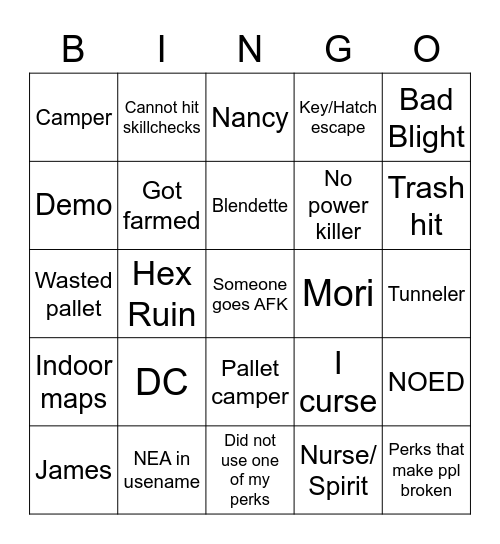 | B | I | N | G | O |
|---|---|---|---|---|
| Camper | Cannot hit skillchecks | Nancy | Key/Hatch escape | Bad Blight |
| Demo | Got farmed | Blendette | No power killer | Trash hit |
| Wasted pallet | Hex Ruin | Someone goes AFK | Mori | Tunneler |
| Indoor maps | DC | Pallet camper | I curse | NOED |
| James | NEA in usename | Did not use one of my perks | Nurse/ Spirit | Perks that make ppl broken |